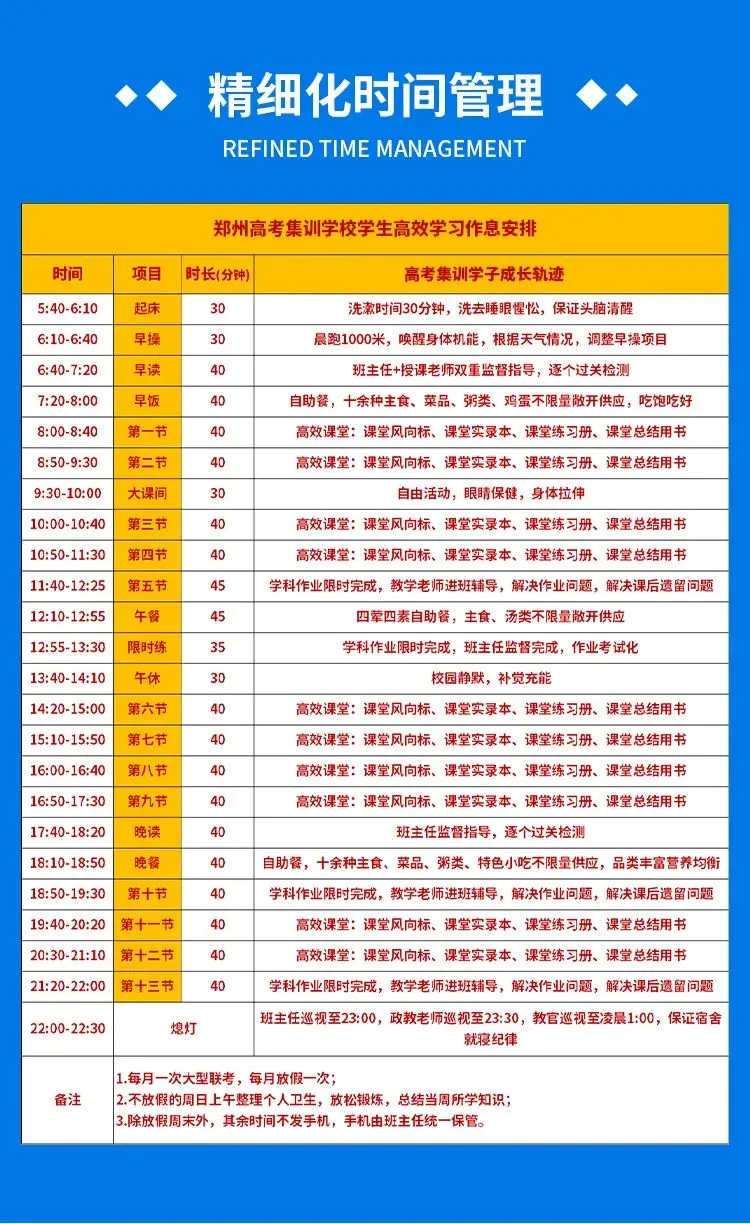 ◆◆ 精细化时间管理 ◆◆

REFINED TIME MANAGEMENT

郑州高考集训学校学生高效学习作息安排

| 时间 | 项目 | 时长(分钟) | 高考集训学子成长轨迹 |
|---|---|---|---|
| 5:40-6:10 | 起床 | 30 | 洗漱时间30分钟，洗去睡眼惺忪，保证头脑清醒 |
| 6:10-6:40 | 早操 | 30 | 晨跑1000米，唤醒身体机能，根据天气情况，调整早操项目 |
| 6:40-7:20 | 早读 | 40 | 班主任+授课老师双重监督指导，逐个过关检测 |
| 7:20-8:00 | 早饭 | 40 | 自助餐，十余种主食、菜品、粥类、鸡蛋不限量敞开供应，吃饱吃好 |
| 8:00-8:40 | 第一节 | 40 | 高效课堂：课堂风向标、课堂实录本、课堂练习册、课堂总结用书 |
| 8:50-9:30 | 第二节 | 40 | 高效课堂：课堂风向标、课堂实录本、课堂练习册、课堂总结用书 |
| 9:30-10:00 | 大课间 | 30 | 自由活动，眼睛保健，身体拉伸 |
| 10:00-10:40 | 第三节 | 40 | 高效课堂：课堂风向标、课堂实录本、课堂练习册、课堂总结用书 |
| 10:50-11:30 | 第四节 | 40 | 高效课堂：课堂风向标、课堂实录本、课堂练习册、课堂总结用书 |
| 11:40-12:25 | 第五节 | 45 | 学科作业限时完成，教学老师进班辅导，解决作业问题，解决课后遗留问题 |
| 12:10-12:55 | 午餐 | 45 | 四荤四素自助餐，主食、汤类不限量敞开供应 |
| 12:55-13:30 | 限时练 | 35 | 学科作业限时完成，班主任监督完成，作业考试化 |
| 13:40-14:10 | 午休 | 30 | 校园静默，补觉充能 |
| 14:20-15:00 | 第六节 | 40 | 高效课堂：课堂风向标、课堂实录本、课堂练习册、课堂总结用书 |
| 15:10-15:50 | 第七节 | 40 | 高效课堂：课堂风向标、课堂实录本、课堂练习册、课堂总结用书 |
| 16:00-16:40 | 第八节 | 40 | 高效课堂：课堂风向标、课堂实录本、课堂练习册、课堂总结用书 |
| 16:50-17:30 | 第九节 | 40 | 高效课堂：课堂风向标、课堂实录本、课堂练习册、课堂总结用书 |
| 17:40-18:20 | 晚读 | 40 | 班主任监督指导，逐个过关检测 |
| 18:10-18:50 | 晚餐 | 40 | 自助餐，十余种主食、菜品、粥类、特色小吃不限量供应，品类丰富营养均衡 |
| 18:50-19:30 | 第十节 | 40 | 学科作业限时完成，教学老师进班辅导，解决作业问题，解决课后遗留问题 |
| 19:40-20:20 | 第十一节 | 40 | 高效课堂：课堂风向标、课堂实录本、课堂练习册、课堂总结用书 |
| 20:30-21:10 | 第十二节 | 40 | 高效课堂：课堂风向标、课堂实录本、课堂练习册、课堂总结用书 |
| 21:20-22:00 | 第十三节 | 40 | 学科作业限时完成，教学老师进班辅导，解决作业问题，解决课后遗留问题 |
| 22:00-22:30 | 熄灯 | | 班主任巡视至23:00，政教老师巡视至23:30，教官巡视至凌晨1:00，保证宿舍就寝纪律 |
| 备注 | 1.每月一次大型联考，每月放假一次；<br>2.不放假的周日上午整理个人卫生，放松锻炼，总结当周所学知识；<br>3.除放假周末外，其余时间不发手机，手机由班主任统一保管。 | | |